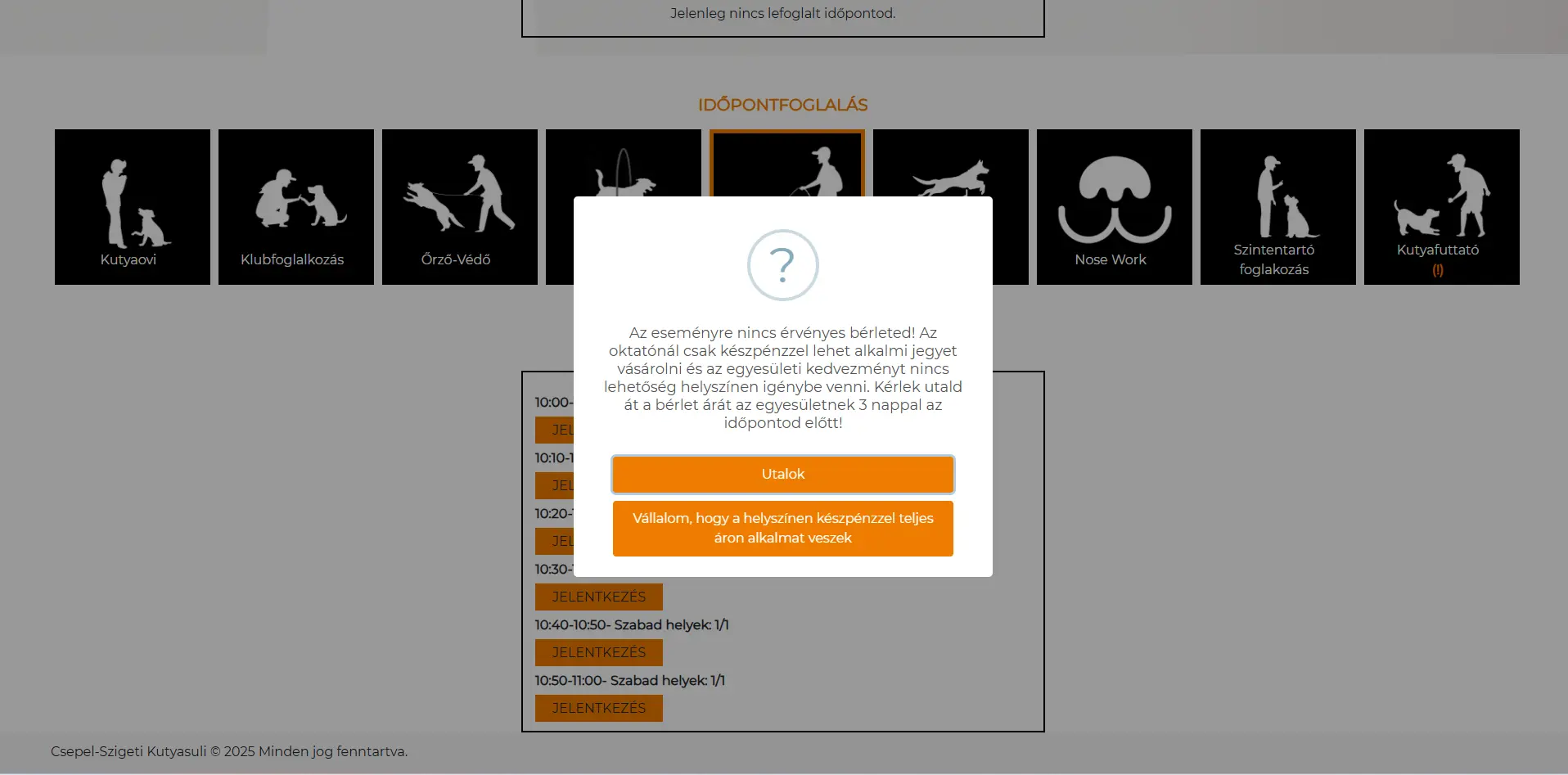 Jelenleg nincs lefoglalt időpontod.

IDŐPONTFOGLALÁS

Kutyaovi

Klubfoglalkozás

Őrző-Védő

Nose Work

Szintentartó foglakozás

Kutyafuttató (!)

?

Az eseményre nincs érvényes bérleted! Az oktatónál csak készpénzzel lehet alkalmi jegyet vásárolni és az egyesületi kedvezményt nincs lehetőség helyszínen igénybe venni. Kérlek utald át a bérlet árát az egyesületnek 3 nappal az időpontod előtt!

Utalok

Vállalom, hogy a helyszínen készpénzzel teljes áron alkalmat veszek

10:00-

JEL

10:10-1

JEL

10:20-

JEL

10:30-

JELENTKEZÉS

10:40-10:50- Szabad helyek: 1/1

JELENTKEZÉS

10:50-11:00- Szabad helyek: 1/1

JELENTKEZÉS

Csepel-Szigeti Kutyasuli © 2025 Minden jog fenntartva.